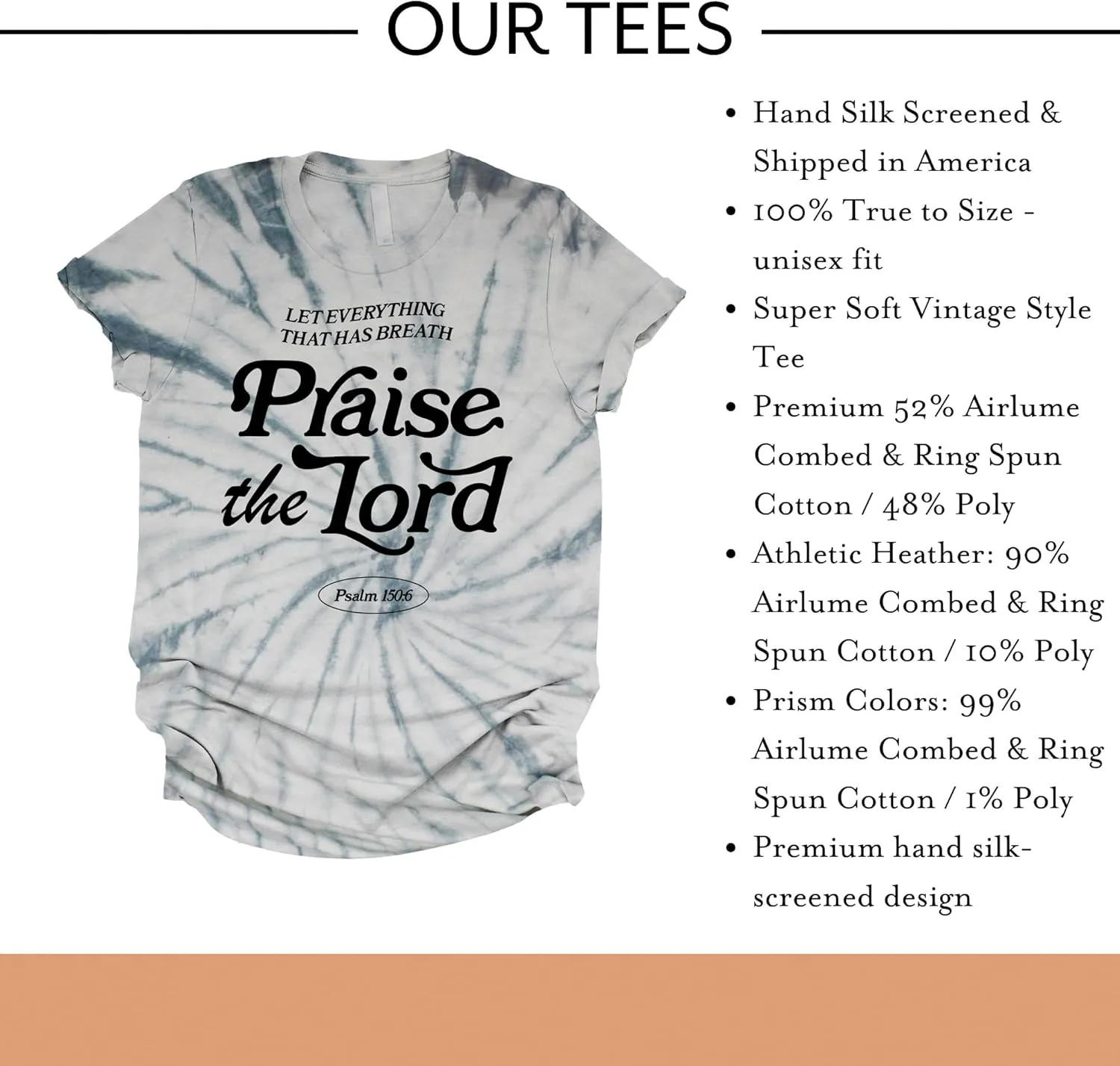 OUR TEES

LET EVERYTHING THAT HAS BREATH

Praise the Lord

Psalm 150:6

• Hand Silk Screened & Shipped in America
• 100% True to Size - unisex fit
• Super Soft Vintage Style Tee
• Premium 52% Airlume Combed & Ring Spun Cotton / 48% Poly
• Athletic Heather: 90% Airlume Combed & Ring Spun Cotton / 10% Poly
• Prism Colors: 99% Airlume Combed & Ring Spun Cotton / 1% Poly
• Premium hand silk-screened design